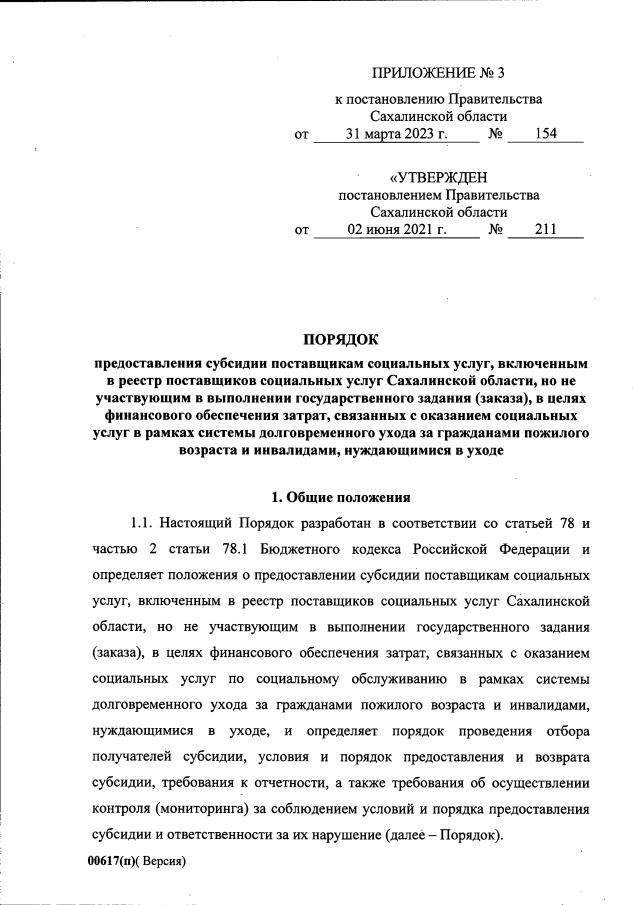 ПРИЛОЖЕНИЕ № 3

к постановлению Правительства Сахалинской области

от 31 марта 2023 г. № 154

«УТВЕРЖДЕН

постановлением Правительства Сахалинской области

от 02 июня 2021 г. № 211

ПОРЯДОК

предоставления субсидии поставщикам социальных услуг, включенным в реестр поставщиков социальных услуг Сахалинской области, но не участвующим в выполнении государственного задания (заказа), в целях финансового обеспечения затрат, связанных с оказанием социальных услуг в рамках системы долговременного ухода за гражданами пожилого возраста и инвалидами, нуждающимися в уходе

1. Общие положения

1.1. Настоящий Порядок разработан в соответствии со статьей 78 и частью 2 статьи 78.1 Бюджетного кодекса Российской Федерации и определяет положения о предоставлении субсидии поставщикам социальных услуг, включенным в реестр поставщиков социальных услуг Сахалинской области, но не участвующим в выполнении государственного задания (заказа), в целях финансового обеспечения затрат, связанных с оказанием социальных услуг по социальному обслуживанию в рамках системы долговременного ухода за гражданами пожилого возраста и инвалидами, нуждающимися в уходе, и определяет порядок проведения отбора получателей субсидии, условия и порядок предоставления и возврата субсидии, требования к отчетности, а также требования об осуществлении контроля (мониторинга) за соблюдением условий и порядка предоставления субсидии и ответственности за их нарушение (далее – Порядок).

00617(п)( Версия)